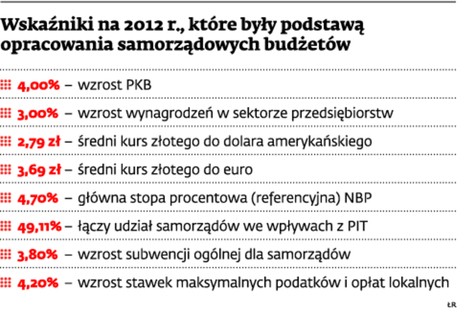 Wskaźniki na 2012 r., które były podstawą opracowania samorządowych budżetów

4,00% – wzrost PKB

3,00% – wzrost wynagrodzeń w sektorze przedsiębiorstw

2,79 zł – średni kurs złotego do dolara amerykańskiego

3,69 zł – średni kurs złotego do euro

4,70% – główna stopa procentowa (referencyjna) NBP

49,11% – łączy udział samorządów we wpływach z PIT

3,80% – wzrost subwencji ogólnej dla samorządów

4,20% – wzrost stawek maksymalnych podatków i opłat lokalnych

ŁR